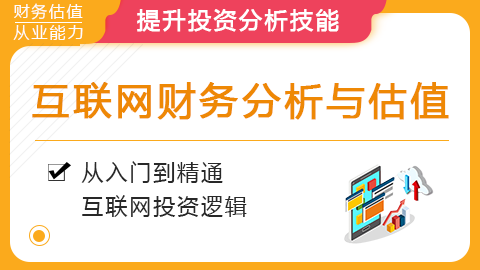 财务估值
从业能力

提升投资分析技能

互联网财务分析与估值

从入门到精通
互联网投资逻辑